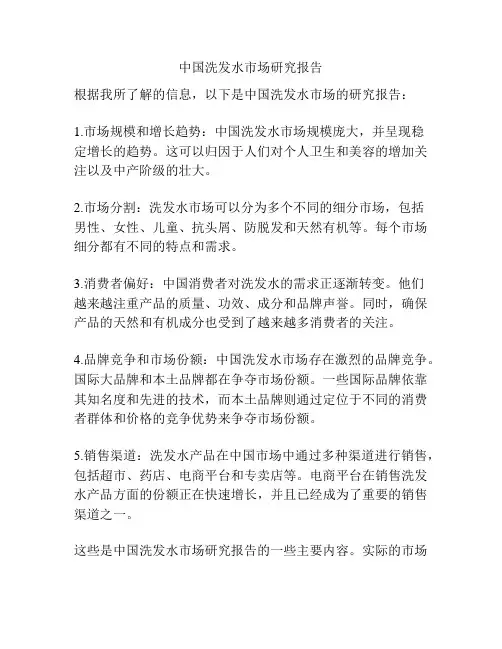 中国洗发水市场研究报告

根据我所了解的信息，以下是中国洗发水市场的研究报告：

1.市场规模和增长趋势：中国洗发水市场规模庞大，并呈现稳定增长的趋势。这可以归因于人们对个人卫生和美容的增加关注以及中产阶级的壮大。

2.市场分割：洗发水市场可以分为多个不同的细分市场，包括男性、女性、儿童、抗头屑、防脱发和天然有机等。每个市场细分都有不同的特点和需求。

3.消费者偏好：中国消费者对洗发水的需求正逐渐转变。他们越来越注重产品的质量、功效、成分和品牌声誉。同时，确保产品的天然和有机成分也受到了越来越多消费者的关注。

4.品牌竞争和市场份额：中国洗发水市场存在激烈的品牌竞争。国际大品牌和本土品牌都在争夺市场份额。一些国际品牌依靠其知名度和先进的技术，而本土品牌则通过定位于不同的消费者群体和价格的竞争优势来争夺市场份额。

5.销售渠道：洗发水产品在中国市场中通过多种渠道进行销售，包括超市、药店、电商平台和专卖店等。电商平台在销售洗发水产品方面的份额正在快速增长，并且已经成为了重要的销售渠道之一。

这些是中国洗发水市场研究报告的一些主要内容。实际的市场